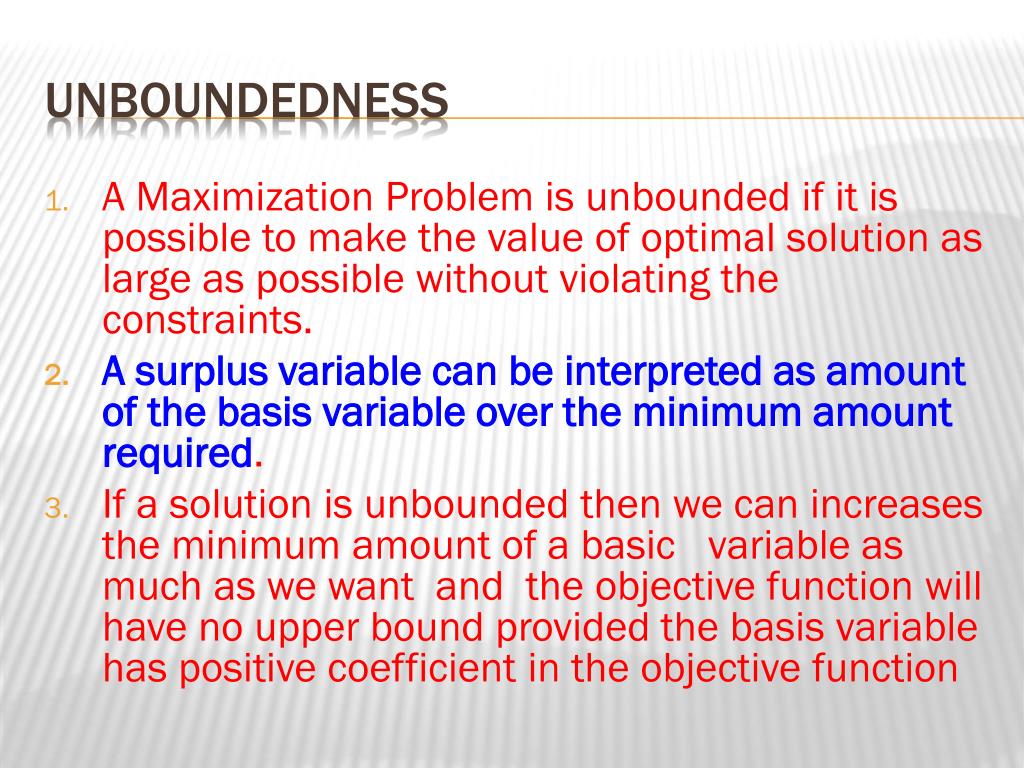 UNBOUNDEDNESS

1. A Maximization Problem is unbounded if it is possible to make the value of optimal solution as large as possible without violating the constraints.

2. A surplus variable can be interpreted as amount of the basis variable over the minimum amount required.

3. If a solution is unbounded then we can increases the minimum amount of a basic variable as much as we want and the objective function will have no upper bound provided the basis variable has positive coefficient in the objective function